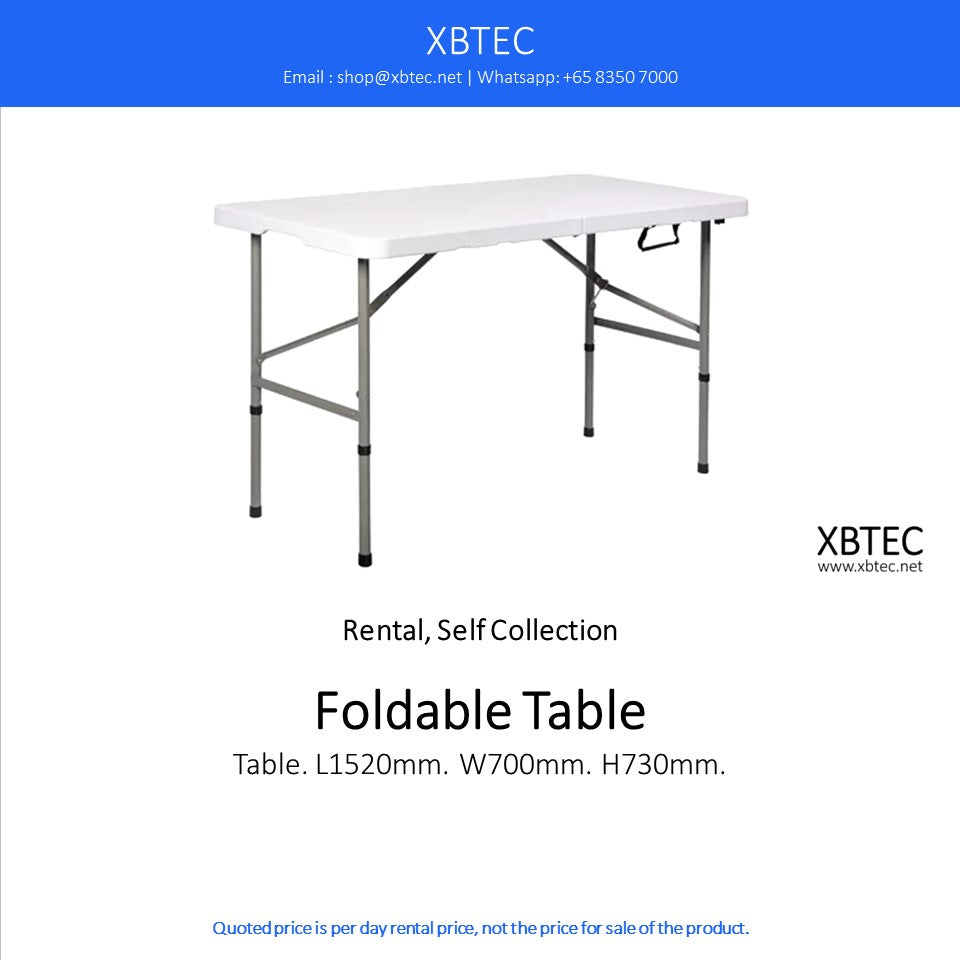 XBTEC
Email : shop@xbtec.net | Whatsapp: +65 8350 7000

XBTEC
www.xbtec.net

Rental, Self Collection

Foldable Table
Table. L1520mm. W700mm. H730mm.

Quoted price is per day rental price, not the price for sale of the product.